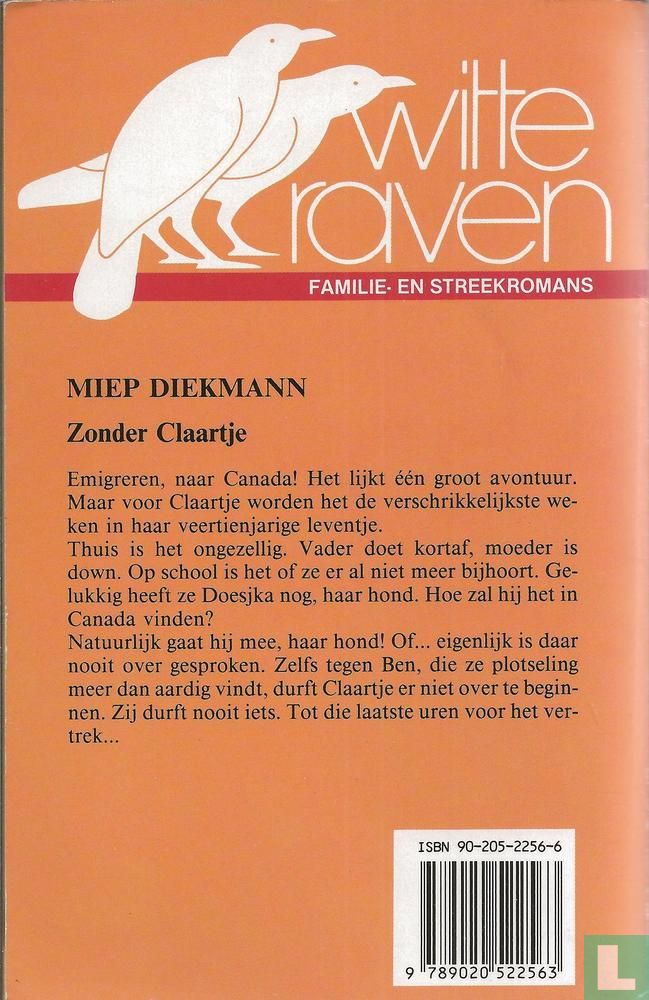 witte raven

FAMILIE- EN STREEKROMANS

MIEP DIEKMANN

Zonder Claartje

Emigreren, naar Canada! Het lijkt één groot avontuur. Maar voor Claartje worden het de verschrikkelijkste weken in haar veertienjarige leventje.
Thuis is het ongezellig. Vader doet kortaf, moeder is down. Op school is het of ze er al niet meer bijhoort. Gelukkig heeft ze Doesjka nog, haar hond. Hoe zal hij het in Canada vinden?
Natuurlijk gaat hij mee, haar hond! Of... eigenlijk is daar nooit over gesproken. Zelfs tegen Ben, die ze plotseling meer dan aardig vindt, durft Claartje er niet over te beginnen. Zij durft nooit iets. Tot die laatste uren voor het vertrek...

ISBN 90-205-2256-6

9 789020 522563